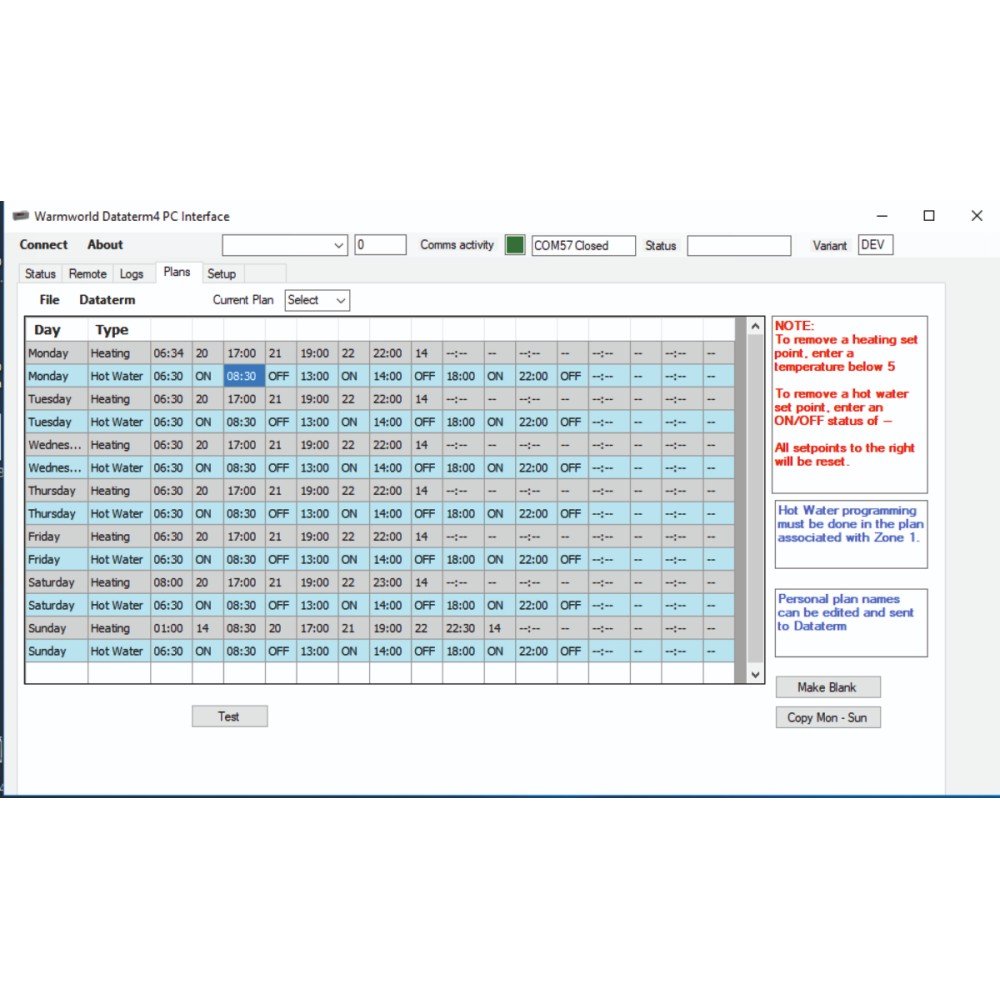 Warmworld Dataterm4 PC Interface

Connect About 0 Comms activity COM57 Closed Status Variant DEV

Status Remote Logs Plans Setup

File Dataterm Current Plan Select

| Day | Type | | | | | | | | | | | | | | | | |
|---|---|---|---|---|---|---|---|---|---|---|---|---|---|---|---|---|---|
| Monday | Heating | 06:34 | 20 | 17:00 | 21 | 19:00 | 22 | 22:00 | 14 | --:-- | -- | --:-- | -- | --:-- | -- | --:-- | -- |
| Monday | Hot Water | 06:30 | ON | 08:30 | OFF | 13:00 | ON | 14:00 | OFF | 18:00 | ON | 22:00 | OFF | --:-- | -- | --:-- | -- |
| Tuesday | Heating | 06:30 | 20 | 17:00 | 21 | 19:00 | 22 | 22:00 | 14 | --:-- | -- | --:-- | -- | --:-- | -- | --:-- | -- |
| Tuesday | Hot Water | 06:30 | ON | 08:30 | OFF | 13:00 | ON | 14:00 | OFF | 18:00 | ON | 22:00 | OFF | --:-- | -- | --:-- | -- |
| Wednes... | Heating | 06:30 | 20 | 17:00 | 21 | 19:00 | 22 | 22:00 | 14 | --:-- | -- | --:-- | -- | --:-- | -- | --:-- | -- |
| Wednes... | Hot Water | 06:30 | ON | 08:30 | OFF | 13:00 | ON | 14:00 | OFF | 18:00 | ON | 22:00 | OFF | --:-- | -- | --:-- | -- |
| Thursday | Heating | 06:30 | 20 | 17:00 | 21 | 19:00 | 22 | 22:00 | 14 | --:-- | -- | --:-- | -- | --:-- | -- | --:-- | -- |
| Thursday | Hot Water | 06:30 | ON | 08:30 | OFF | 13:00 | ON | 14:00 | OFF | 18:00 | ON | 22:00 | OFF | --:-- | -- | --:-- | -- |
| Friday | Heating | 06:30 | 20 | 17:00 | 21 | 19:00 | 22 | 22:00 | 14 | --:-- | -- | --:-- | -- | --:-- | -- | --:-- | -- |
| Friday | Hot Water | 06:30 | ON | 08:30 | OFF | 13:00 | ON | 14:00 | OFF | 18:00 | ON | 22:00 | OFF | --:-- | -- | --:-- | -- |
| Saturday | Heating | 08:00 | 20 | 17:00 | 21 | 19:00 | 22 | 23:00 | 14 | --:-- | -- | --:-- | -- | --:-- | -- | --:-- | -- |
| Saturday | Hot Water | 06:30 | ON | 08:30 | OFF | 13:00 | ON | 14:00 | OFF | 18:00 | ON | 22:00 | OFF | --:-- | -- | --:-- | -- |
| Sunday | Heating | 01:00 | 14 | 08:30 | 20 | 17:00 | 21 | 19:00 | 22 | 22:30 | 14 | --:-- | -- | --:-- | -- | --:-- | -- |
| Sunday | Hot Water | 06:30 | ON | 08:30 | OFF | 13:00 | ON | 14:00 | OFF | 18:00 | ON | 22:00 | OFF | --:-- | -- | --:-- | -- |

NOTE:
To remove a heating set point, enter a temperature below 5

To remove a hot water set point, enter an ON/OFF status of --

All setpoints to the right will be reset.

Hot Water programming must be done in the plan associated with Zone 1.

Personal plan names can be edited and sent to Dataterm

Make Blank

Copy Mon - Sun

Test